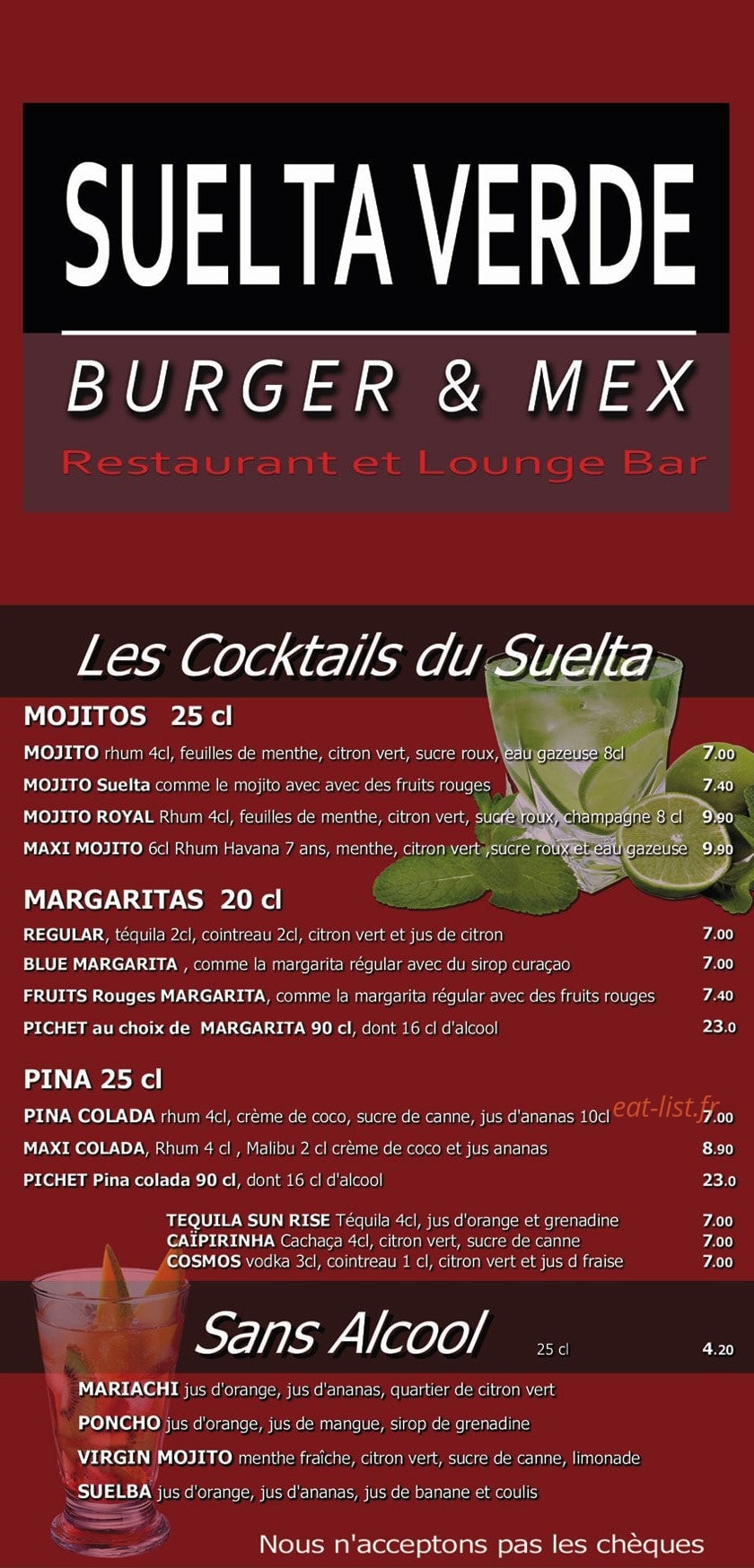 SUELTA VERDE

BURGER & MEX

Restaurant et Lounge Bar

Les Cocktails du Suelta

MOJITOS 25 cl

MOJITO rhum 4cl, feuilles de menthe, citron vert, sucre roux, eau gazeuse 8cl 7.00

MOJITO Suelta comme le mojito avec avec des fruits rouges 7.40

MOJITO ROYAL Rhum 4cl, feuilles de menthe, citron vert, sucre roux, champagne 8 cl 9.90

MAXI MOJITO 6cl Rhum Havana 7 ans, menthe, citron vert ,sucre roux et eau gazeuse 9.90

MARGARITAS 20 cl

REGULAR, téquila 2cl, cointreau 2cl, citron vert et jus de citron 7.00

BLUE MARGARITA , comme la margarita régular avec du sirop curaçao 7.00

FRUITS Rouges MARGARITA, comme la margarita régular avec des fruits rouges 7.40

PICHET au choix de MARGARITA 90 cl, dont 16 cl d'alcool 23.0

PINA 25 cl

PINA COLADA rhum 4cl, crème de coco, sucre de canne, jus d'ananas 10cl 7.00

eat-list.fr

MAXI COLADA, Rhum 4 cl , Malibu 2 cl crème de coco et jus ananas 8.90

PICHET Pina colada 90 cl, dont 16 cl d'alcool 23.0

TEQUILA SUN RISE Téquila 4cl, jus d'orange et grenadine 7.00
CAÏPIRINHA Cachaça 4cl, citron vert, sucre de canne 7.00
COSMOS vodka 3cl, cointreau 1 cl, citron vert et jus d fraise 7.00

Sans Alcool 25 cl 4.20

MARIACHI jus d'orange, jus d'ananas, quartier de citron vert

PONCHO jus d'orange, jus de mangue, sirop de grenadine

VIRGIN MOJITO menthe fraîche, citron vert, sucre de canne, limonade

SUELBA jus d'orange, jus d'ananas, jus de banane et coulis

Nous n'acceptons pas les chèques